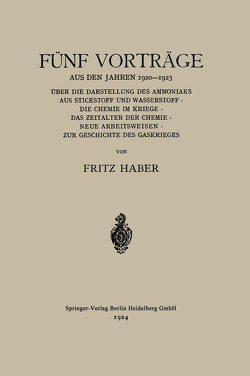 FÜNF VORTRÄGE

AUS DEN JAHREN 1920—1923

ÜBER DIE DARSTELLUNG DES AMMONIAKS AUS STICKSTOFF UND WASSERSTOFF · DIE CHEMIE IM KRIEGE · DAS ZEITALTER DER CHEMIE · NEUE ARBEITSWEISEN · ZUR GESCHICHTE DES GASKRIEGES

VON

FRITZ HABER

Springer-Verlag Berlin Heidelberg GmbH
1924